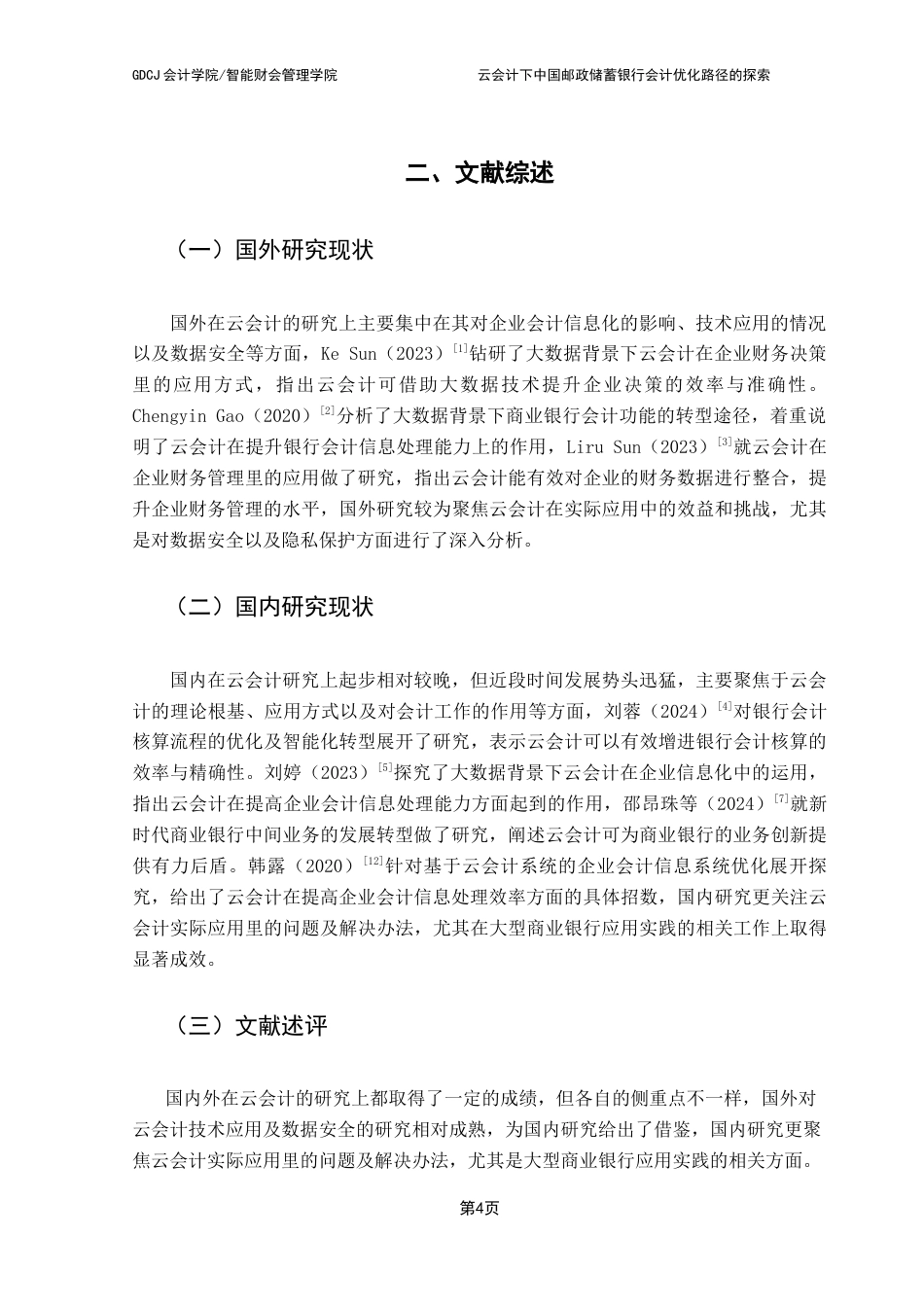 GDCJ 会计学院/智能财会管理学院

云会计下中国邮政储蓄银行会计优化路径的探索

二、文献综述

（一）国外研究现状

国外在云会计的研究上主要集中在其对企业会计信息化的影响、技术应用的情况以及数据安全等方面，Ke Sun（2023）$^{[1]}$钻研了大数据背景下云会计在企业财务决策里的应用方式，指出云会计可借助大数据技术提升企业决策的效率与准确性。Chengyin Gao（2020）$^{[2]}$分析了大数据背景下商业银行会计功能的转型途径，着重说明了云会计在提升银行会计信息处理能力上的作用，Liru Sun（2023）$^{[3]}$就云会计在企业财务管理里的应用做了研究，指出云会计能有效对企业的财务数据进行整合，提升企业财务管理的水平，国外研究较为聚焦云会计在实际应用中的效益和挑战，尤其是对数据安全以及隐私保护方面进行了深入分析。

（二）国内研究现状

国内在云会计研究上起步相对较晚，但近段时间发展势头迅猛，主要聚焦于云会计的理论根基、应用方式以及对会计工作的作用等方面，刘蓉（2024）$^{[4]}$对银行会计核算流程的优化及智能化转型展开了研究，表示云会计可以有效增进银行会计核算的效率与精确性。刘婷（2023）$^{[5]}$探究了大数据背景下云会计在企业信息化中的运用，指出云会计在提高企业会计信息处理能力方面起到的作用，邵昂珠等（2024）$^{[7]}$就新时代商业银行中间业务的发展转型做了研究，阐述云会计可为商业银行的业务创新提供有力后盾。韩露（2020）$^{[12]}$针对基于云会计系统的企业会计信息系统优化展开探究，给出了云会计在提高企业会计信息处理效率方面的具体招数，国内研究更关注云会计实际应用里的问题及解决办法，尤其在大型商业银行应用实践的相关工作上取得显著成效。

（三）文献述评

国内外在云会计的研究上都取得了一定的成绩，但各自的侧重点不一样，国外对云会计技术应用及数据安全的研究相对成熟，为国内研究给出了借鉴，国内研究更聚焦云会计实际应用里的问题及解决办法，尤其是大型商业银行应用实践的相关方面。

第4页